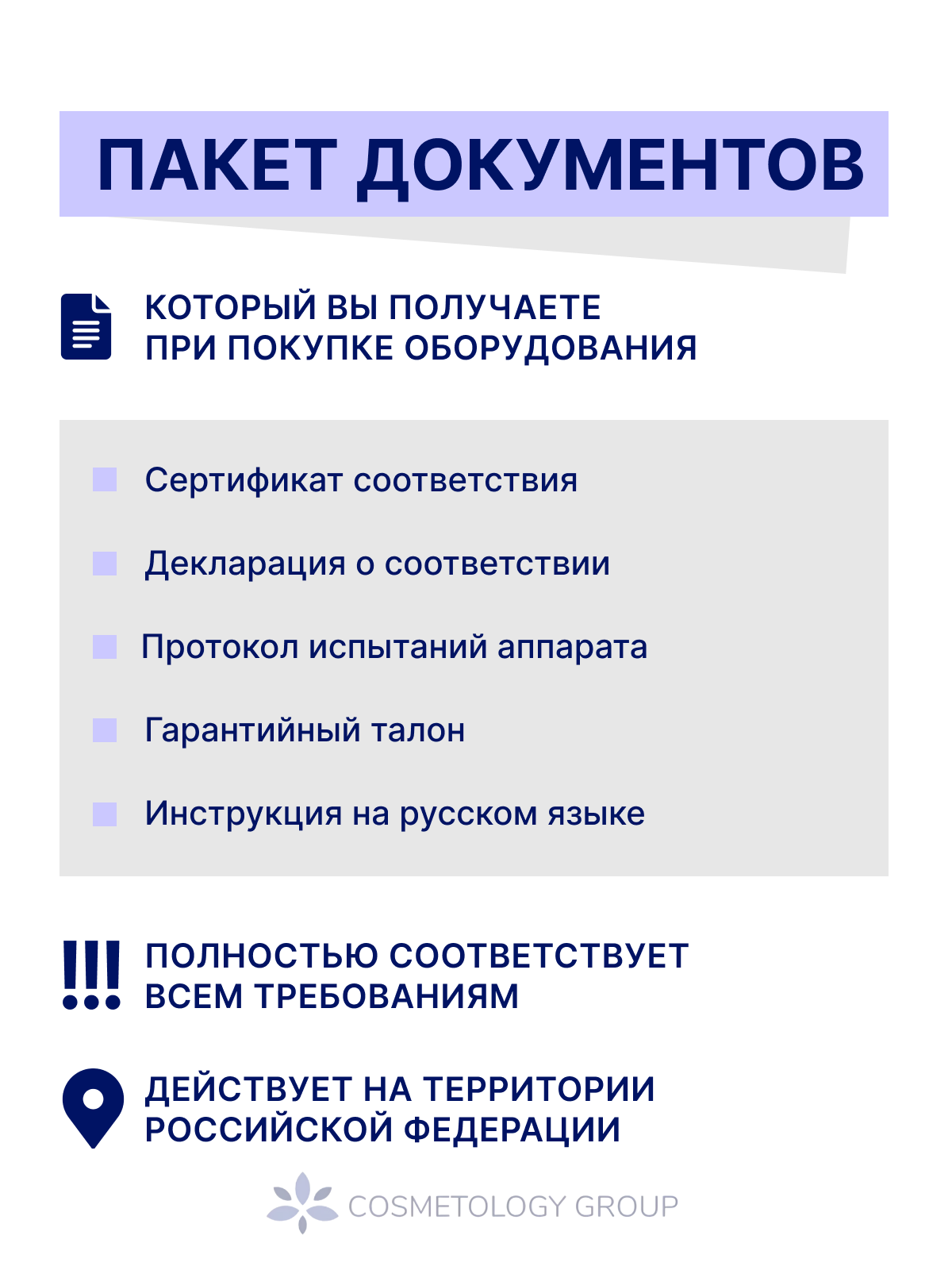 ПАКЕТ ДОКУМЕНТОВ

КОТОРЫЙ ВЫ ПОЛУЧАЕТЕ ПРИ ПОКУПКЕ ОБОРУДОВАНИЯ

Сертификат соответствия

Декларация о соответствии

Протокол испытаний аппарата

Гарантийный талон

Инструкция на русском языке

!!! ПОЛНОСТЬЮ СООТВЕТСТВУЕТ ВСЕМ ТРЕБОВАНИЯМ

ДЕЙСТВУЕТ НА ТЕРРИТОРИИ РОССИЙСКОЙ ФЕДЕРАЦИИ

COSMETOLOGY GROUP